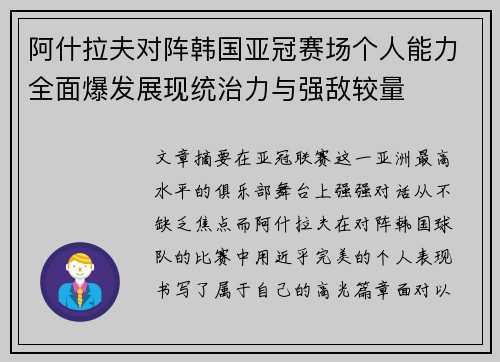 阿什拉夫对阵韩国亚冠赛场个人能力全面爆发展现统治力与强敌较量

文章摘要在亚冠联赛这一亚洲最高水平的俱乐部舞台上强强对话从不缺乏焦点而阿什拉夫在对阵韩国球队的比赛中用近乎完美的个人表现书写了属于自己的高光篇章面对以